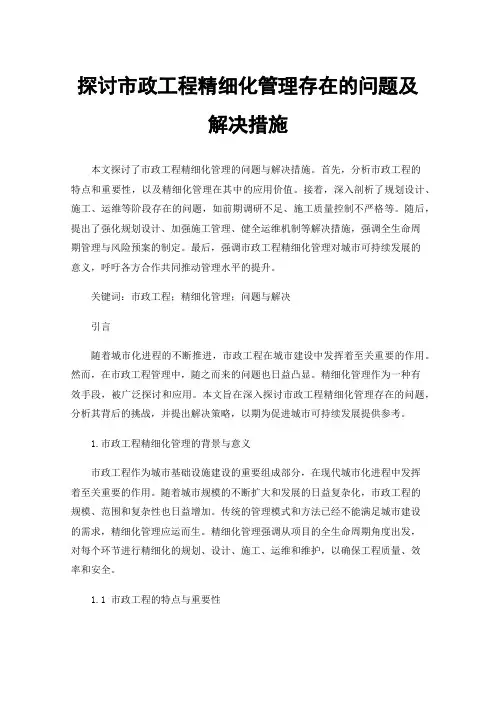 探讨市政工程精细化管理存在的问题及解决措施

本文探讨了市政工程精细化管理的问题与解决措施。首先，分析市政工程的特点和重要性，以及精细化管理在其中的应用价值。接着，深入剖析了规划设计、施工、运维等阶段存在的问题，如前期调研不足、施工质量控制不严格等。随后，提出了强化规划设计、加强施工管理、健全运维机制等解决措施，强调全生命周期管理与风险预案的制定。最后，强调市政工程精细化管理对城市可持续发展的意义，呼吁各方合作共同推动管理水平的提升。

关键词：市政工程；精细化管理；问题与解决

引言

随着城市化进程的不断推进，市政工程在城市建设中发挥着至关重要的作用。然而，在市政工程管理中，随之而来的问题也日益凸显。精细化管理作为一种有效手段，被广泛探讨和应用。本文旨在深入探讨市政工程精细化管理存在的问题，分析其背后的挑战，并提出解决策略，以期为促进城市可持续发展提供参考。

1.市政工程精细化管理的背景与意义

市政工程作为城市基础设施建设的重要组成部分，在现代城市化进程中发挥着至关重要的作用。随着城市规模的不断扩大和发展的日益复杂化，市政工程的规模、范围和复杂性也日益增加。传统的管理模式和方法已经不能满足城市建设的需求，精细化管理应运而生。精细化管理强调从项目的全生命周期角度出发，对每个环节进行精细化的规划、设计、施工、运维和维护，以确保工程质量、效率和安全。

1.1 市政工程的特点与重要性